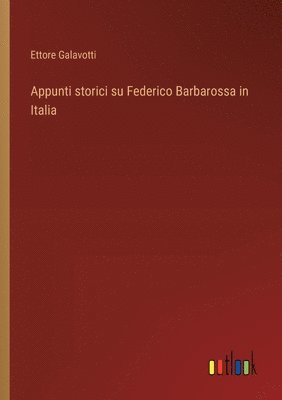 Ettore Galavotti

Appunti storici su Federico Barbarossa in Italia

outlook